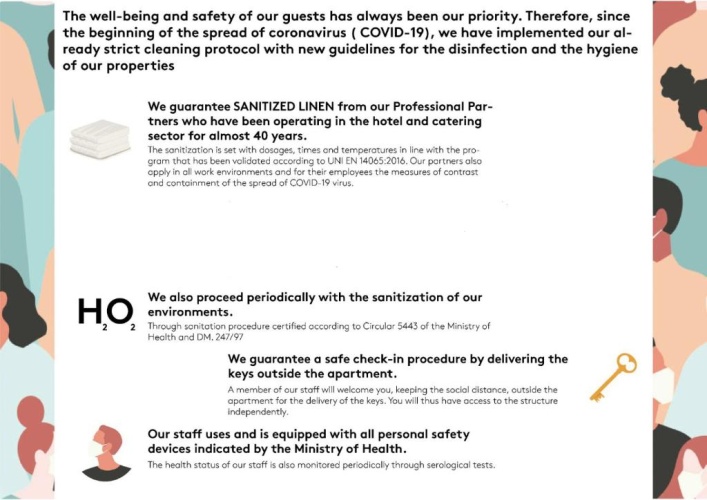 The well-being and safety of our guests has always been our priority. Therefore, since the beginning of the spread of coronavirus ( COVID-19), we have implemented our already strict cleaning protocol with new guidelines for the disinfection and the hygiene of our properties

We guarantee SANITIZED LINEN from our Professional Partners who have been operating in the hotel and catering sector for almost 40 years.

The sanitization is set with dosages, times and temperatures in line with the program that has been validated according to UNI EN 14065:2016. Our partners also apply in all work environments and for their employees the measures of contrast and containment of the spread of COVID-19 virus.

$H_2O_2$

We also proceed periodically with the sanitization of our environments.

Through sanitation procedure certified according to Circular 5443 of the Ministry of Health and DM. 247/97

We guarantee a safe check-in procedure by delivering the keys outside the apartment.

A member of our staff will welcome you, keeping the social distance, outside the apartment for the delivery of the keys. You will thus have access to the structure independently.

Our staff uses and is equipped with all personal safety devices indicated by the Ministry of Health.

The health status of our staff is also monitored periodically through serological tests.